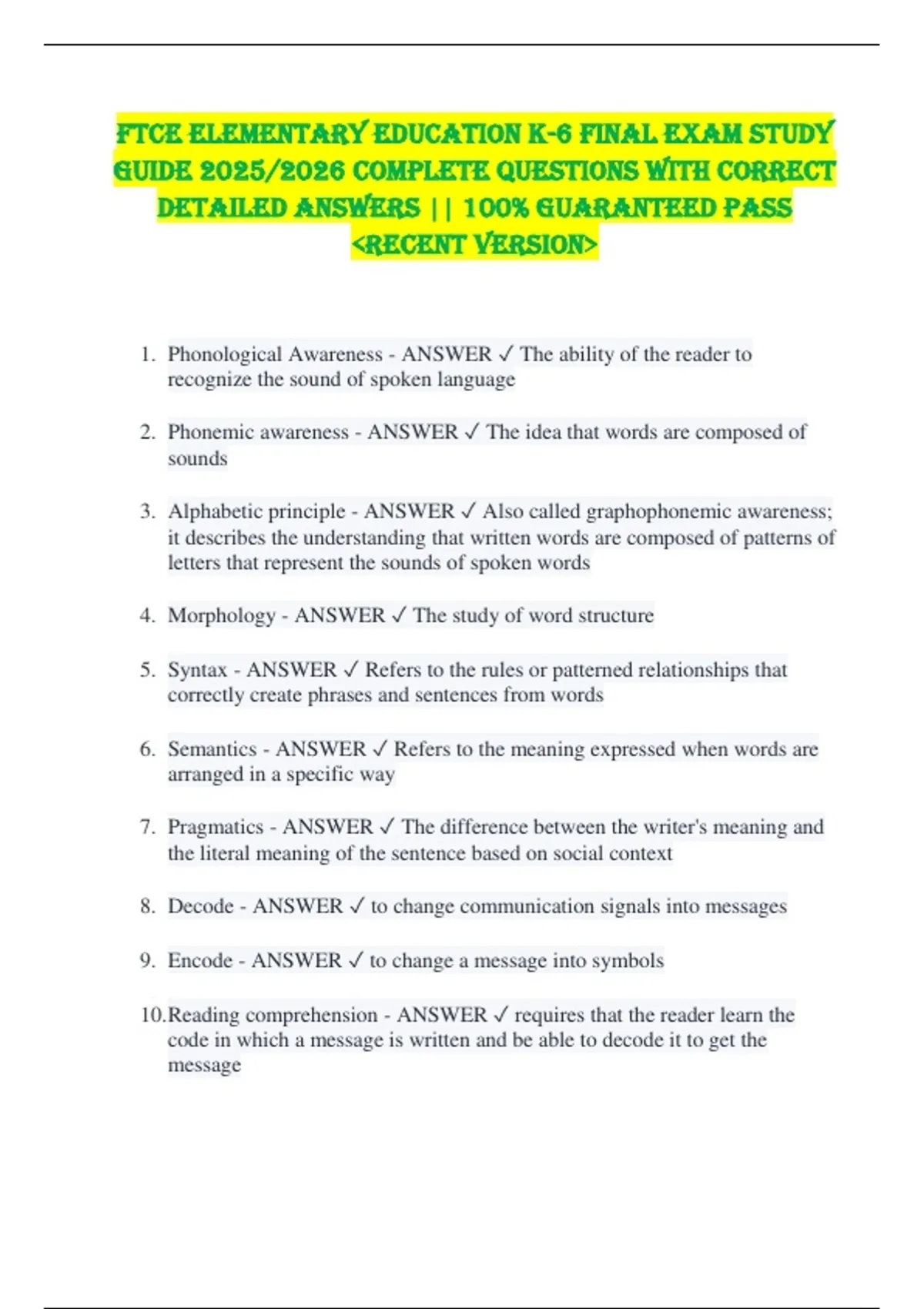 FTCE ELEMENTARY EDUCATION K-6 FINAL EXAM STUDY GUIDE 2025/2026 COMPLETE QUESTIONS WITH CORRECT DETAILED ANSWERS || 100% GUARANTEED PASS <RECENT VERSION>

1. Phonological Awareness - ANSWER ✓ The ability of the reader to recognize the sound of spoken language

2. Phonemic awareness - ANSWER ✓ The idea that words are composed of sounds

3. Alphabetic principle - ANSWER ✓ Also called graphophonemic awareness; it describes the understanding that written words are composed of patterns of letters that represent the sounds of spoken words

4. Morphology - ANSWER ✓ The study of word structure

5. Syntax - ANSWER ✓ Refers to the rules or patterned relationships that correctly create phrases and sentences from words

6. Semantics - ANSWER ✓ Refers to the meaning expressed when words are arranged in a specific way

7. Pragmatics - ANSWER ✓ The difference between the writer's meaning and the literal meaning of the sentence based on social context

8. Decode - ANSWER ✓ to change communication signals into messages

9. Encode - ANSWER ✓ to change a message into symbols

10. Reading comprehension - ANSWER ✓ requires that the reader learn the code in which a message is written and be able to decode it to get the message